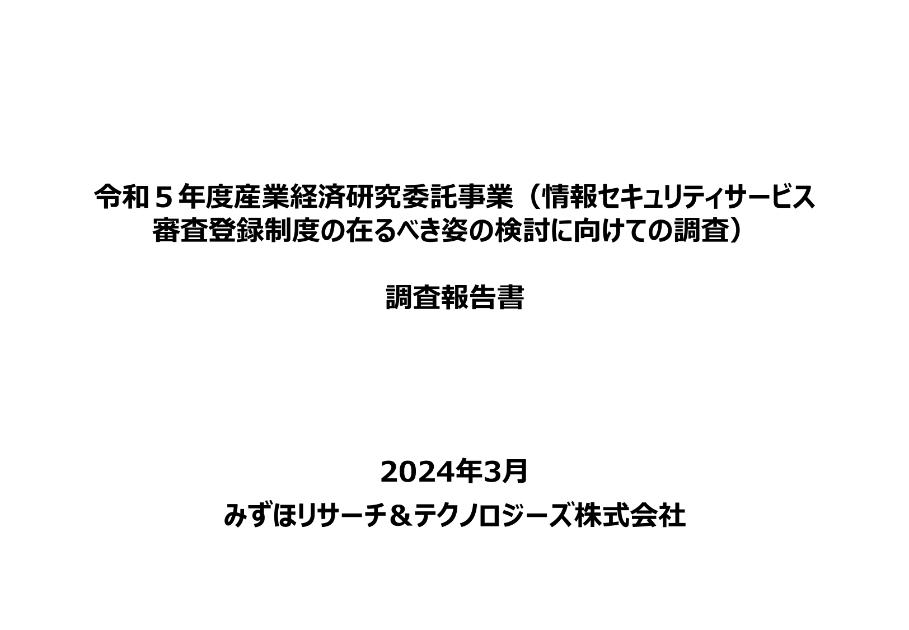 令和５年度産業経済研究委託事業（情報セキュリティサービス審査登録制度の在るべき姿の検討に向けての調査）

調査報告書

2024年3月
みずほリサーチ＆テクノロジーズ株式会社